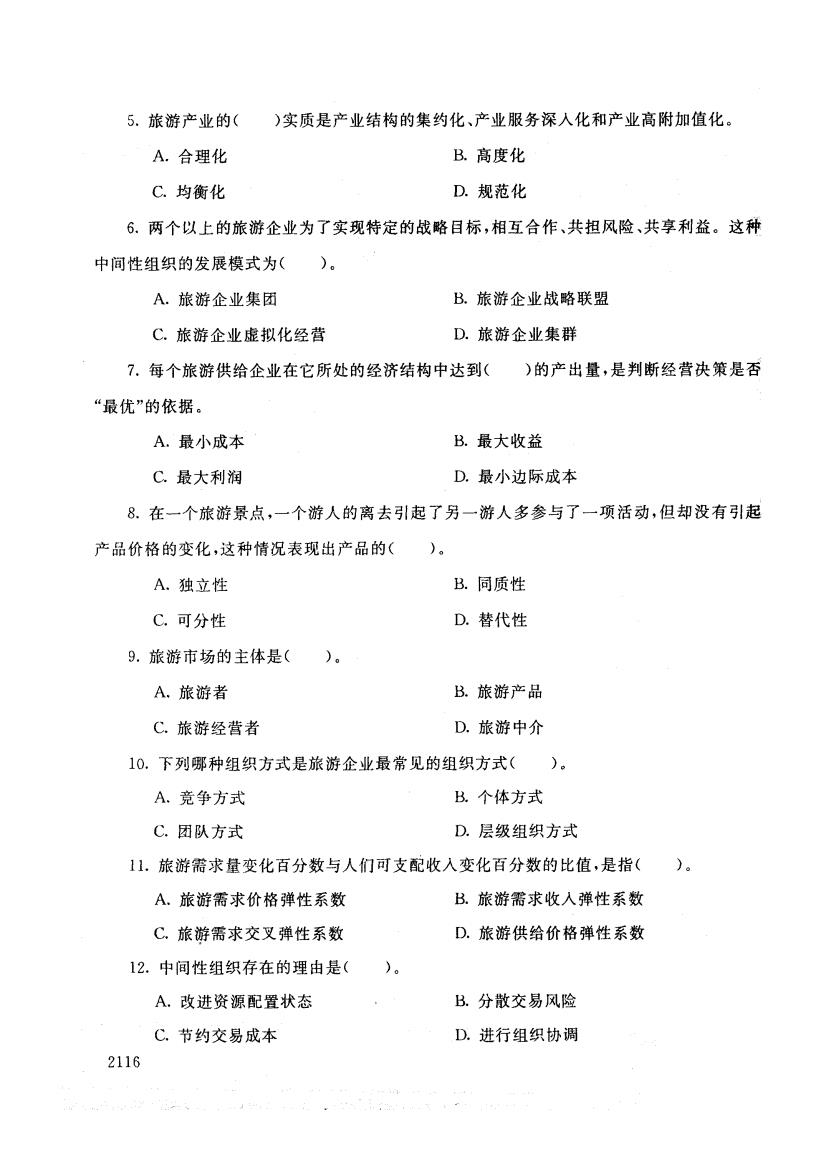 5. 旅游产业的(　　)实质是产业结构的集约化、产业服务深入化和产业高附加值化。

A. 合理化　　B. 高度化

C. 均衡化　　D. 规范化

6. 两个以上的旅游企业为了实现特定的战略目标，相互合作、共担风险、共享利益。这种中间性组织的发展模式为(　　)。

A. 旅游企业集团　　B. 旅游企业战略联盟

C. 旅游企业虚拟化经营　　D. 旅游企业集群

7. 每个旅游供给企业在它所处的经济结构中达到(　　)的产出量，是判断经营决策是否“最优”的依据。

A. 最小成本　　B. 最大收益

C. 最大利润　　D. 最小边际成本

8. 在一个旅游景点，一个游人的离去引起了另一游人多参与了一项活动，但却没有引起产品价格的变化，这种情况表现出产品的(　　)。

A. 独立性　　B. 同质性

C. 可分性　　D. 替代性

9. 旅游市场的主体是(　　)。

A. 旅游者　　B. 旅游产品

C. 旅游经营者　　D. 旅游中介

10. 下列哪种组织方式是旅游企业最常见的组织方式(　　)。

A. 竞争方式　　B. 个体方式

C. 团队方式　　D. 层级组织方式

11. 旅游需求量变化百分数与人们可支配收入变化百分数的比值，是指(　　)。

A. 旅游需求价格弹性系数　　B. 旅游需求收入弹性系数

C. 旅游需求交叉弹性系数　　D. 旅游供给价格弹性系数

12. 中间性组织存在的理由是(　　)。

A. 改进资源配置状态　　B. 分散交易风险

C. 节约交易成本　　D. 进行组织协调

2116